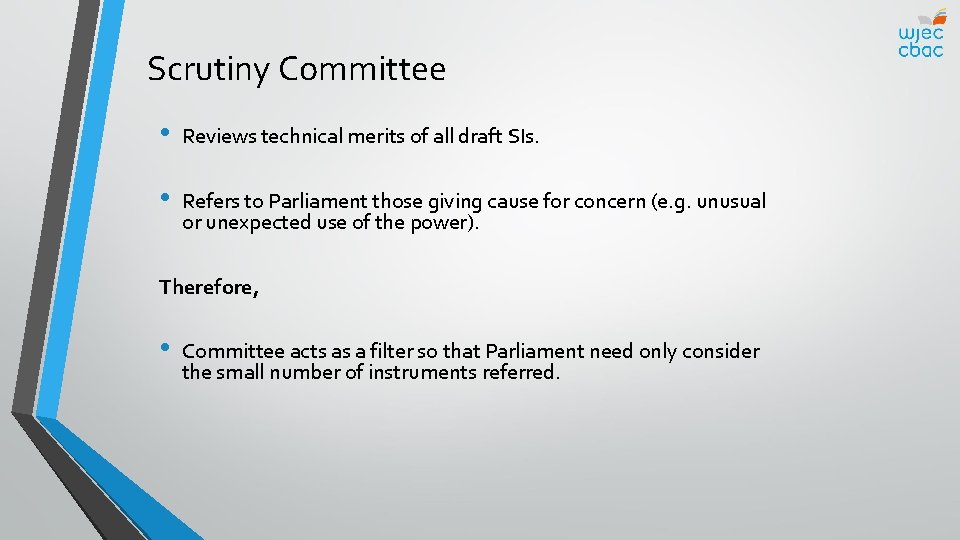 wjec
cbac

Scrutiny Committee

• Reviews technical merits of all draft SIs.

• Refers to Parliament those giving cause for concern (e.g. unusual or unexpected use of the power).

Therefore,

• Committee acts as a filter so that Parliament need only consider the small number of instruments referred.